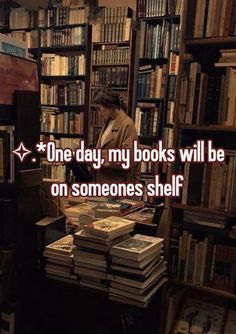 ✧.*One day, my books will be on someones shelf